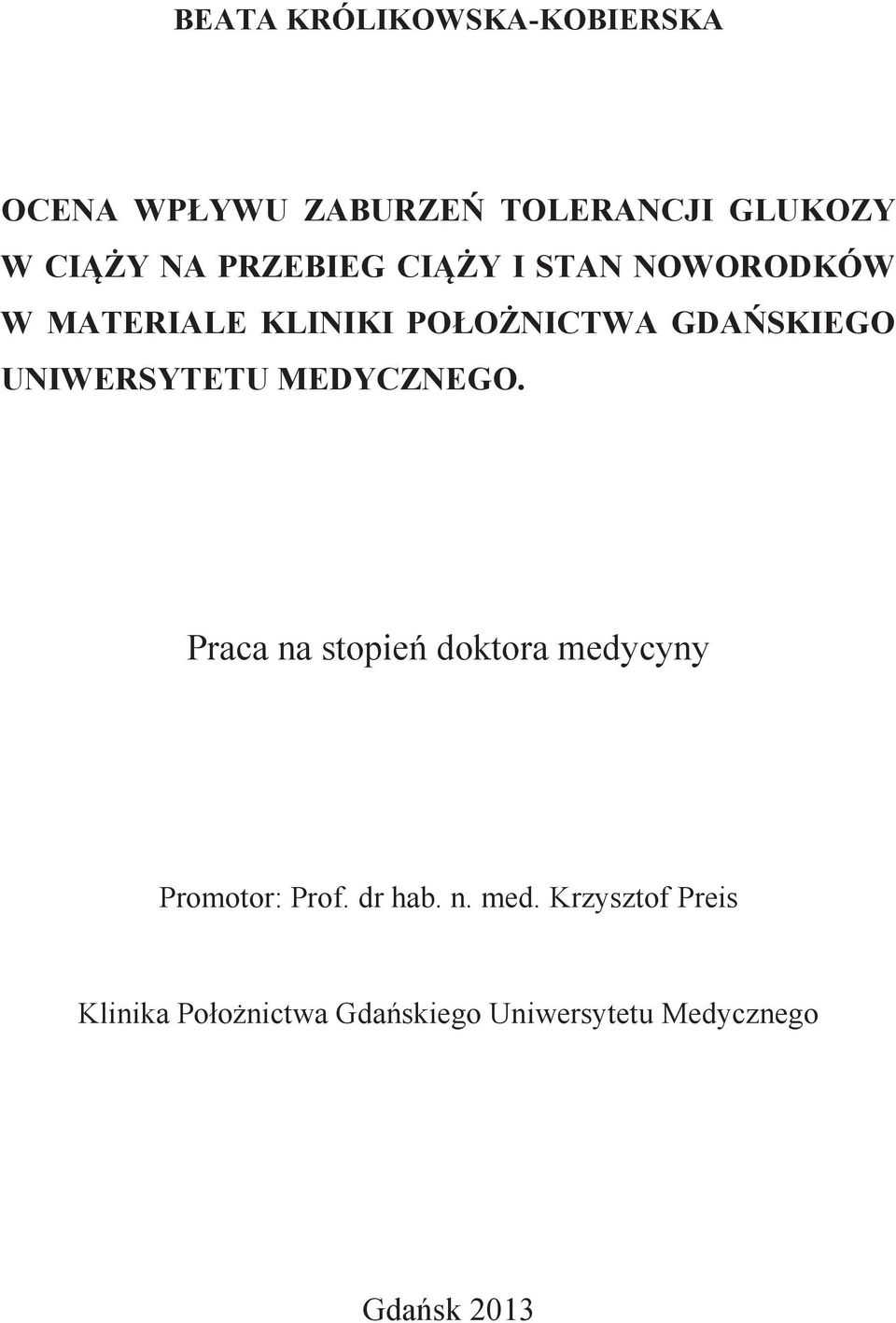 BEATA KRÓLIKOWSKA-KOBIERSKA

OCENA WPŁYWU ZABURZEŃ TOLERANCJI GLUKOZY W CIĄŻY NA PRZEBIEG CIĄŻY I STAN NOWORODKÓW W MATERIALE KLINIKI POŁOŻNICTWA GDAŃSKIEGO UNIWERSYTETU MEDYCZNEGO.

Praca na stopień doktora medycyny

Promotor: Prof. dr hab. n. med. Krzysztof Preis

Klinika Położnictwa Gdańskiego Uniwersytetu Medycznego

Gdańsk 2013